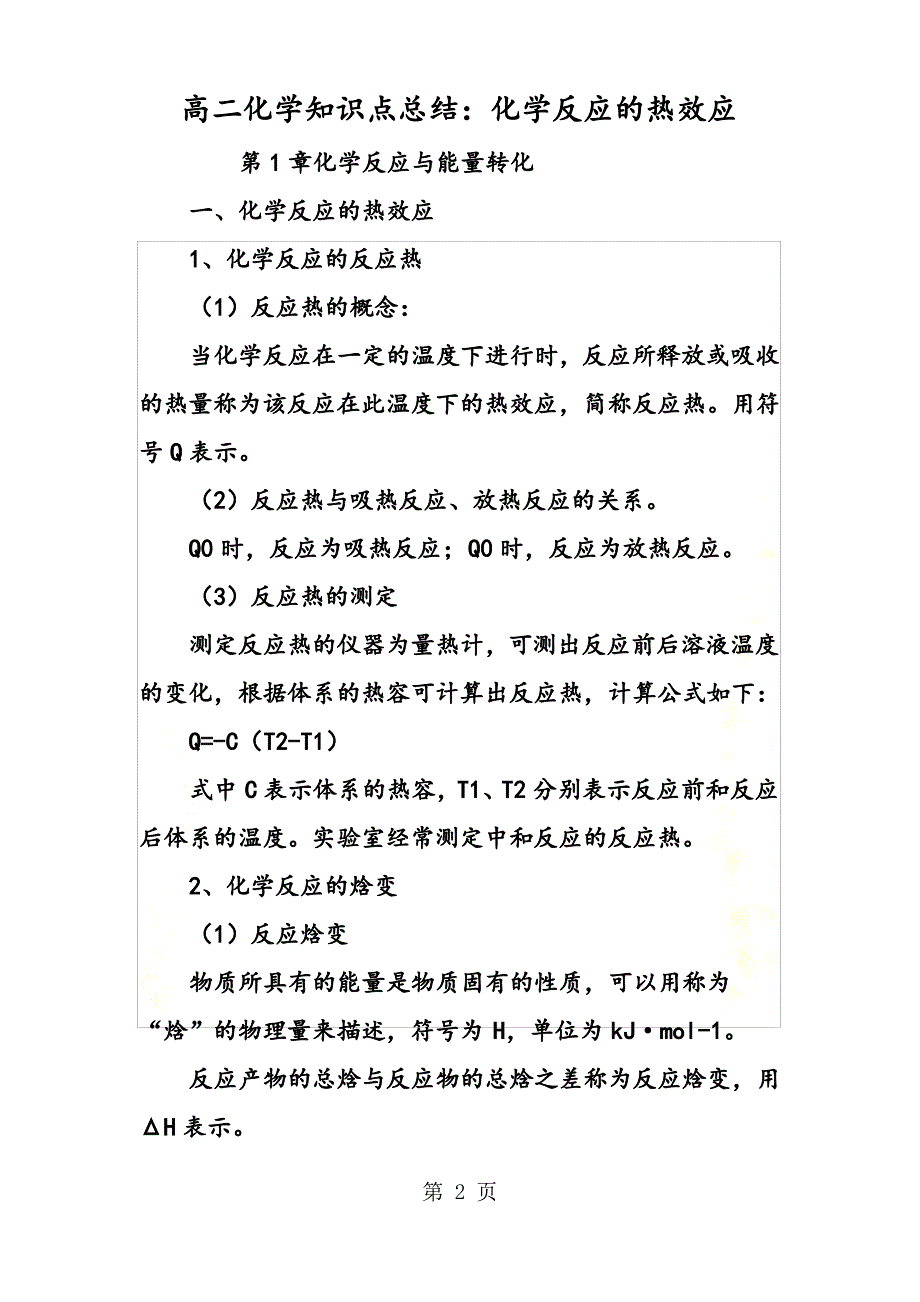 高二化学知识点总结：化学反应的热效应

第 1 章化学反应与能量转化

一、化学反应的热效应

1、化学反应的反应热

（1）反应热的概念：

当化学反应在一定的温度下进行时，反应所释放或吸收的热量称为该反应在此温度下的热效应，简称反应热。用符号 Q 表示。

（2）反应热与吸热反应、放热反应的关系。

Q0 时，反应为吸热反应；Q0 时，反应为放热反应。

（3）反应热的测定

测定反应热的仪器为量热计，可测出反应前后溶液温度的变化，根据体系的热容可计算出反应热，计算公式如下：

Q=-C（T2-T1）

式中 C 表示体系的热容，T1、T2 分别表示反应前和反应后体系的温度。实验室经常测定中和反应的反应热。

2、化学反应的焓变

（1）反应焓变

物质所具有的能量是物质固有的性质，可以用称为“焓”的物理量来描述，符号为 H，单位为 kJ·mol-1。

反应产物的总焓与反应物的总焓之差称为反应焓变，用 ΔH 表示。

第 2 页